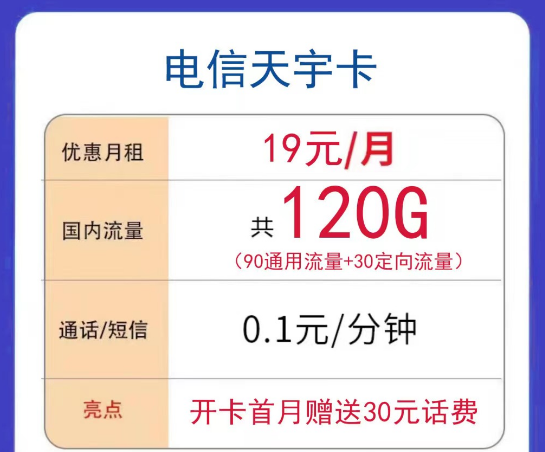 电信天宇卡

| 优惠月租 | 19元/月 |
|---|---|
| 国内流量 | 共 120G （90通用流量+30定向流量） |
| 通话/短信 | 0.1元/分钟 |
| 亮点 | 开卡首月赠送30元话费 |